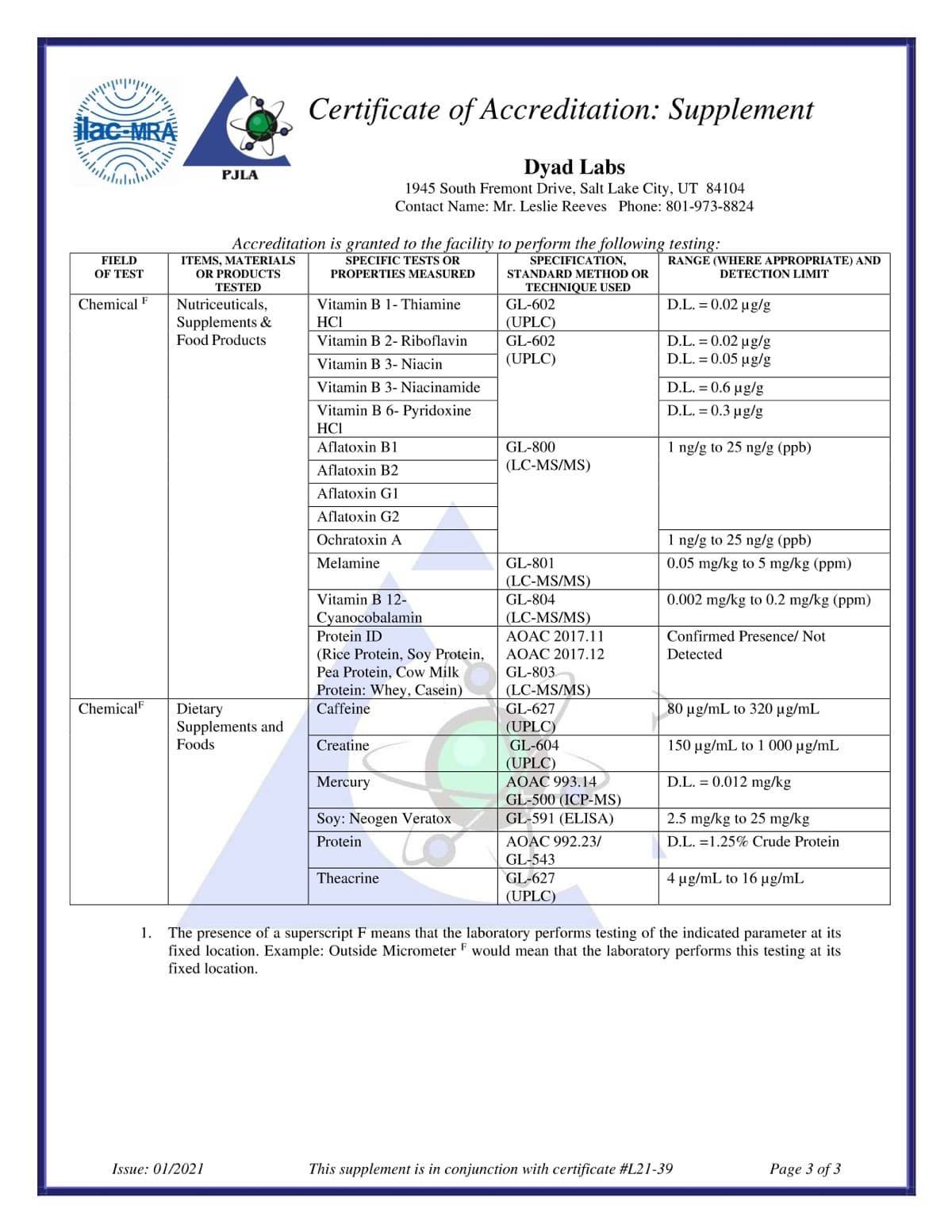 ilac-MRA

PJLA

Certificate of Accreditation: Supplement

Dyad Labs
1945 South Fremont Drive, Salt Lake City, UT 84104
Contact Name: Mr. Leslie Reeves Phone: 801-973-8824

Accreditation is granted to the facility to perform the following testing:

| FIELD OF TEST | ITEMS, MATERIALS OR PRODUCTS TESTED | SPECIFIC TESTS OR PROPERTIES MEASURED | SPECIFICATION, STANDARD METHOD OR TECHNIQUE USED | RANGE (WHERE APPROPRIATE) AND DETECTION LIMIT |
|---|---|---|---|---|
| Chemical $^F$ | Nutriceuticals, Supplements & Food Products | Vitamin B 1- Thiamine HCl | GL-602 (UPLC) | D.L. = 0.02 µg/g |
| | | Vitamin B 2- Riboflavin | GL-602 (UPLC) | D.L. = 0.02 µg/g |
| | | Vitamin B 3- Niacin | | D.L. = 0.05 µg/g |
| | | Vitamin B 3- Niacinamide | | D.L. = 0.6 µg/g |
| | | Vitamin B 6- Pyridoxine HCl | | D.L. = 0.3 µg/g |
| | | Aflatoxin B1 | GL-800 (LC-MS/MS) | 1 ng/g to 25 ng/g (ppb) |
| | | Aflatoxin B2 | | |
| | | Aflatoxin G1 | | |
| | | Aflatoxin G2 | | |
| | | Ochratoxin A | | 1 ng/g to 25 ng/g (ppb) |
| | | Melamine | GL-801 (LC-MS/MS) | 0.05 mg/kg to 5 mg/kg (ppm) |
| | | Vitamin B 12- Cyanocobalamin | GL-804 (LC-MS/MS) | 0.002 mg/kg to 0.2 mg/kg (ppm) |
| | | Protein ID (Rice Protein, Soy Protein, Pea Protein, Cow Milk Protein: Whey, Casein) | AOAC 2017.11 AOAC 2017.12 GL-803 (LC-MS/MS) | Confirmed Presence/ Not Detected |
| Chemical$^F$ | Dietary Supplements and Foods | Caffeine | GL-627 (UPLC) | 80 µg/mL to 320 µg/mL |
| | | Creatine | GL-604 (UPLC) | 150 µg/mL to 1 000 µg/mL |
| | | Mercury | AOAC 993.14 GL-500 (ICP-MS) | D.L. = 0.012 mg/kg |
| | | Soy: Neogen Veratox | GL-591 (ELISA) | 2.5 mg/kg to 25 mg/kg |
| | | Protein | AOAC 992.23/ GL-543 | D.L. =1.25% Crude Protein |
| | | Theacrine | GL-627 (UPLC) | 4 µg/mL to 16 µg/mL |

1. The presence of a superscript F means that the laboratory performs testing of the indicated parameter at its fixed location. Example: Outside Micrometer $^F$ would mean that the laboratory performs this testing at its fixed location.

Issue: 01/2021 This supplement is in conjunction with certificate #L21-39 Page 3 of 3